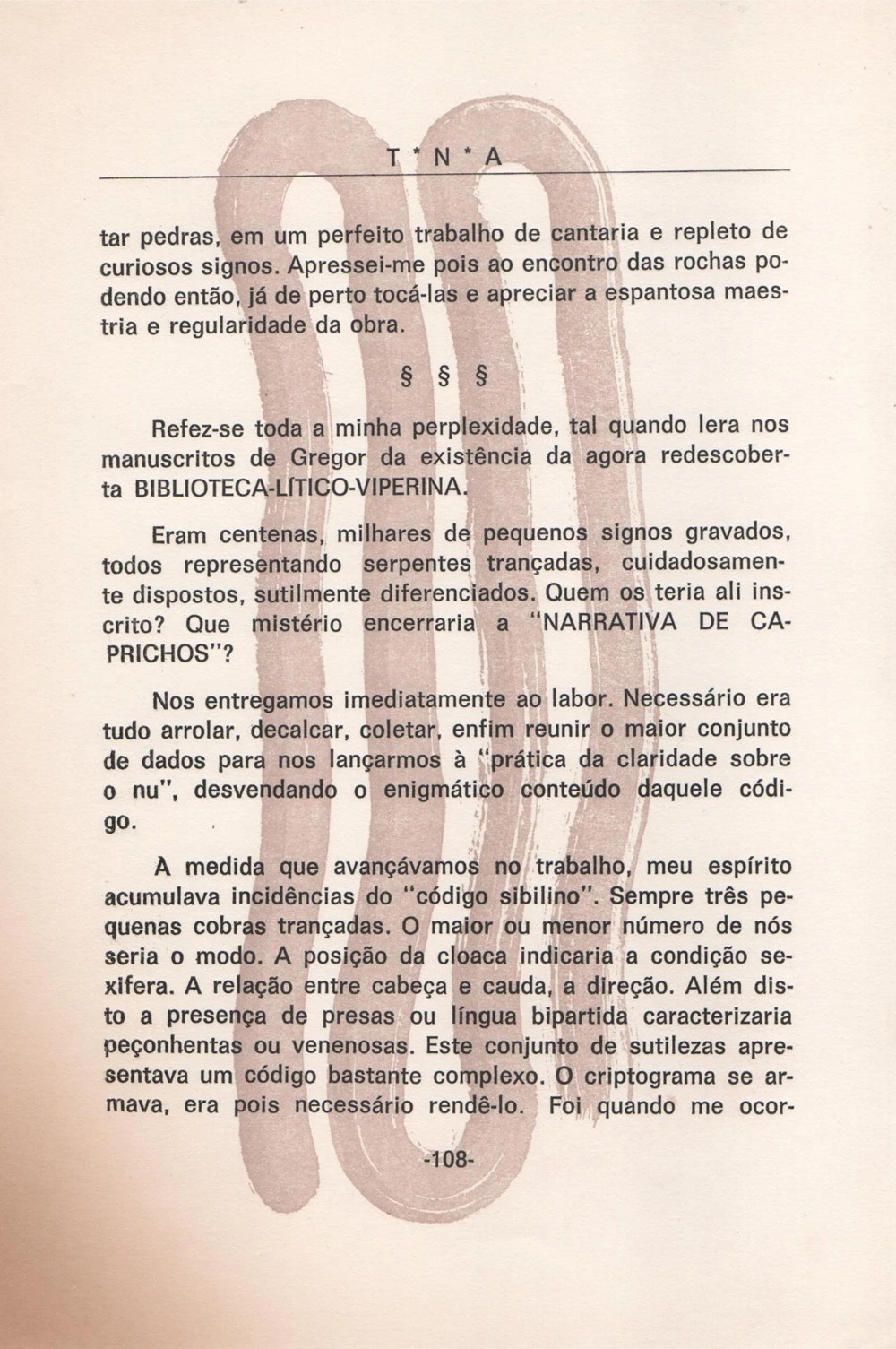 T * N * A

tar pedras, em um perfeito trabalho de cantaria e repleto de curiosos signos. Apressei-me pois ao encontro das rochas podendo então, já de perto tocá-las e apreciar a espantosa maestria e regularidade da obra.

§ § §

Refez-se toda a minha perplexidade, tal quando lera nos manuscritos de Gregor da existência da agora redescoberta BIBLIOTECA-LÍTICO-VIPERINA.

Eram centenas, milhares de pequenos signos gravados, todos representando serpentes trançadas, cuidadosamente dispostos, sutilmente diferenciados. Quem os teria ali inscrito? Que mistério encerraria a "NARRATIVA DE CAPRICHOS"?

Nos entregamos imediatamente ao labor. Necessário era tudo arrolar, decalcar, coletar, enfim reunir o maior conjunto de dados para nos lançarmos à "prática da claridade sobre o nu", desvendando o enigmático conteúdo daquele código.

À medida que avançávamos no trabalho, meu espírito acumulava incidências do "código sibilino". Sempre três pequenas cobras trançadas. O maior ou menor número de nós seria o modo. A posição da cloaca indicaria a condição sexifera. A relação entre cabeça e cauda, a direção. Além disto a presença de presas ou língua bipartida caracterizaria peçonhentas ou venenosas. Este conjunto de sutilezas apresentava um código bastante complexo. O criptograma se armava, era pois necessário rendê-lo. Foi quando me ocor-

-108-